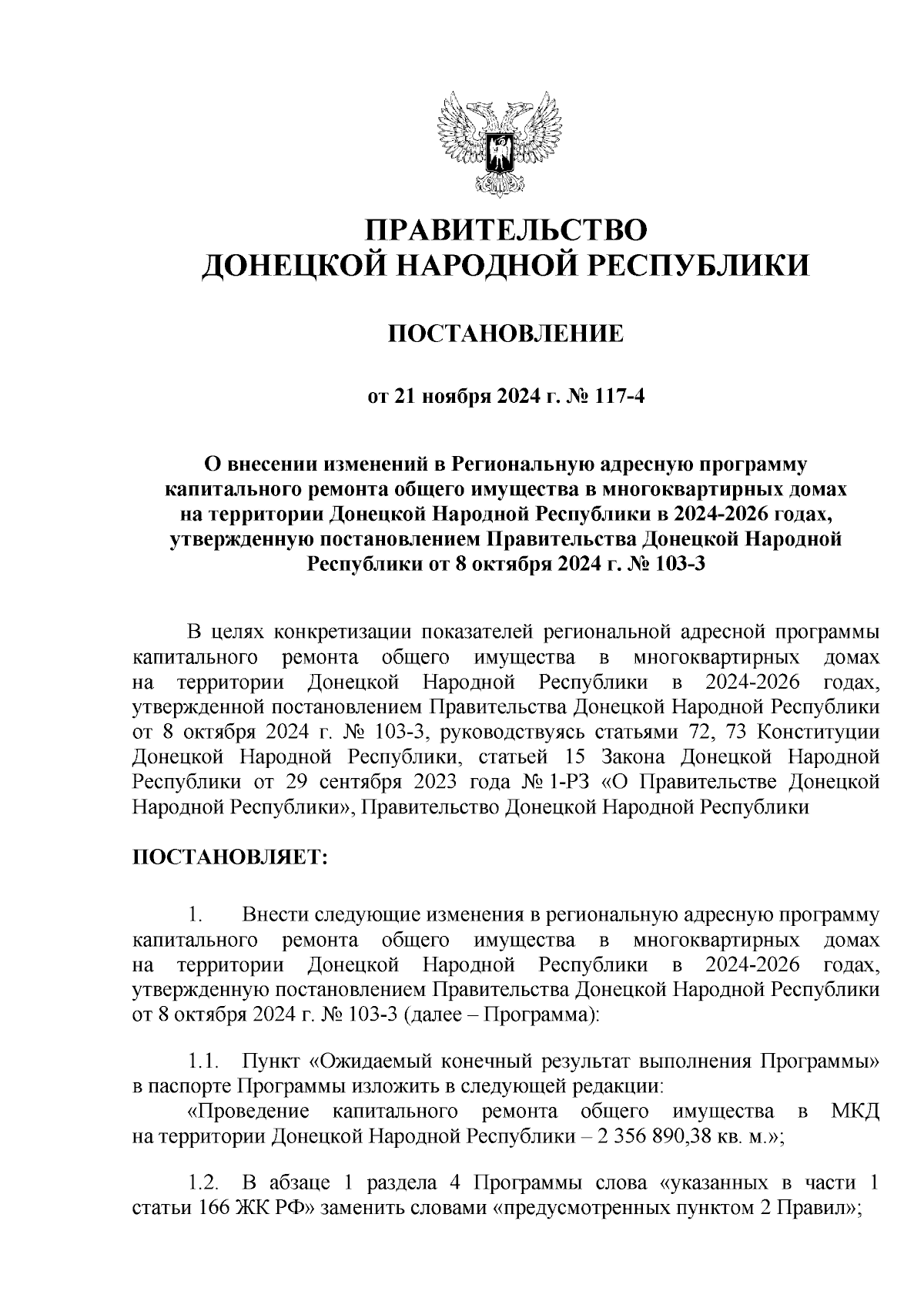 ПРАВИТЕЛЬСТВО
ДОНЕЦКОЙ НАРОДНОЙ РЕСПУБЛИКИ

ПОСТАНОВЛЕНИЕ

от 21 ноября 2024 г. № 117-4

О внесении изменений в Региональную адресную программу капитального ремонта общего имущества в многоквартирных домах на территории Донецкой Народной Республики в 2024-2026 годах, утвержденную постановлением Правительства Донецкой Народной Республики от 8 октября 2024 г. № 103-3

В целях конкретизации показателей региональной адресной программы капитального ремонта общего имущества в многоквартирных домах на территории Донецкой Народной Республики в 2024-2026 годах, утвержденной постановлением Правительства Донецкой Народной Республики от 8 октября 2024 г. № 103-3, руководствуясь статьями 72, 73 Конституции Донецкой Народной Республики, статьей 15 Закона Донецкой Народной Республики от 29 сентября 2023 года № 1-РЗ «О Правительстве Донецкой Народной Республики», Правительство Донецкой Народной Республики

ПОСТАНОВЛЯЕТ:

1. Внести следующие изменения в региональную адресную программу капитального ремонта общего имущества в многоквартирных домах на территории Донецкой Народной Республики в 2024-2026 годах, утвержденную постановлением Правительства Донецкой Народной Республики от 8 октября 2024 г. № 103-3 (далее – Программа):

1.1. Пункт «Ожидаемый конечный результат выполнения Программы» в паспорте Программы изложить в следующей редакции:
«Проведение капитального ремонта общего имущества в МКД на территории Донецкой Народной Республики – 2 356 890,38 кв. м.»;

1.2. В абзаце 1 раздела 4 Программы слова «указанных в части 1 статьи 166 ЖК РФ» заменить словами «предусмотренных пунктом 2 Правил»;